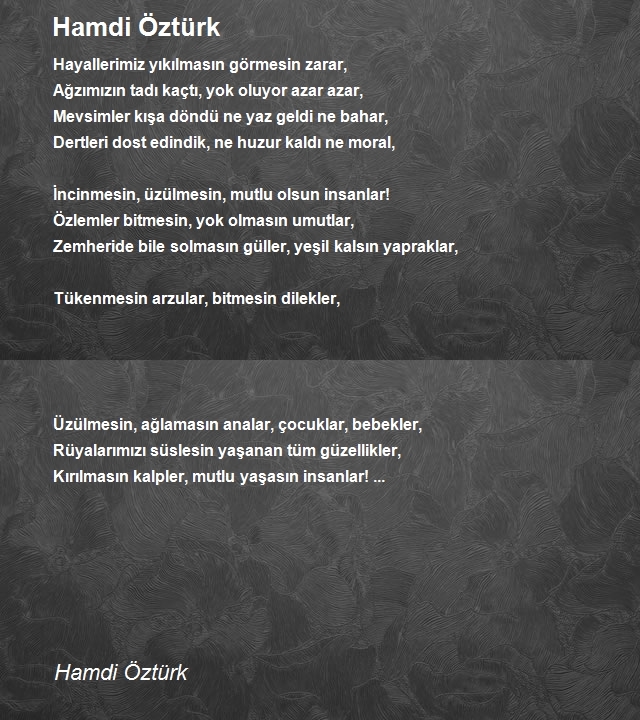 Hamdi Öztürk

Hayallerimiz yıkılmasın görmesin zarar,
Ağzımızın tadı kaçtı, yok oluyor azar azar,
Mevsimler kışa döndü ne yaz geldi ne bahar,
Dertleri dost edindik, ne huzur kaldı ne moral,

İncinmesin, üzülmesin, mutlu olsun insanlar!
Özlemler bitmesin, yok olmasın umutlar,
Zemheride bile solmasın güller, yeşil kalsın yapraklar,

Tükenmesin arzular, bitmesin dilekler,

Üzülmesin, ağlamasın analar, çocuklar, bebekler,
Rüyalarımızı süslesin yaşanan tüm güzellikler,
Kırılmasın kalpler, mutlu yaşasın insanlar! ...

Hamdi Öztürk